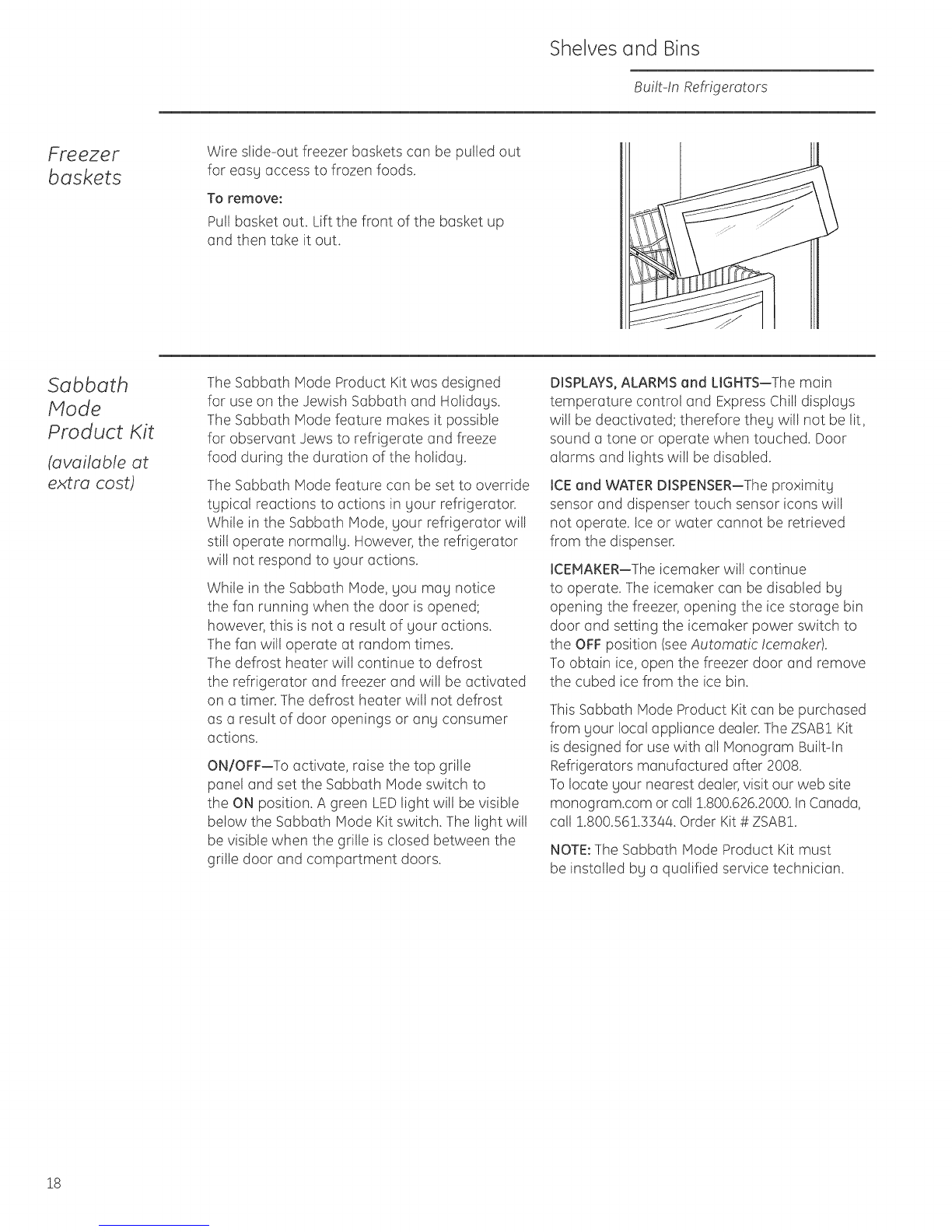 Shelves and Bins

Built-In Refrigerators

Freezer baskets

Wire slide-out freezer baskets can be pulled out for easy access to frozen foods.

To remove:

Pull basket out. Lift the front of the basket up and then take it out.

Sabbath Mode Product Kit

(available at extra cost)

The Sabbath Mode Product Kit was designed for use on the Jewish Sabbath and Holidays. The Sabbath Mode feature makes it possible for observant Jews to refrigerate and freeze food during the duration of the holiday.

The Sabbath Mode feature can be set to override typical reactions to actions in your refrigerator. While in the Sabbath Mode, your refrigerator will still operate normally. However, the refrigerator will not respond to your actions.

While in the Sabbath Mode, you may notice the fan running when the door is opened; however, this is not a result of your actions. The fan will operate at random times. The defrost heater will continue to defrost the refrigerator and freezer and will be activated on a timer. The defrost heater will not defrost as a result of door openings or any consumer actions.

ON/OFF—To activate, raise the top grille panel and set the Sabbath Mode switch to the ON position. A green LED light will be visible below the Sabbath Mode Kit switch. The light will be visible when the grille is closed between the grille door and compartment doors.

DISPLAYS, ALARMS and LIGHTS—The main temperature control and Express Chill displays will be deactivated; therefore they will not be lit, sound a tone or operate when touched. Door alarms and lights will be disabled.

ICE and WATER DISPENSER—The proximity sensor and dispenser touch sensor icons will not operate. Ice or water cannot be retrieved from the dispenser.

ICEMAKER—The icemaker will continue to operate. The icemaker can be disabled by opening the freezer, opening the ice storage bin door and setting the icemaker power switch to the OFF position (see Automatic Icemaker). To obtain ice, open the freezer door and remove the cubed ice from the ice bin.

This Sabbath Mode Product Kit can be purchased from your local appliance dealer. The ZSAB1 Kit is designed for use with all Monogram Built-In Refrigerators manufactured after 2008. To locate your nearest dealer, visit our web site monogram.com or call 1.800.626.2000. In Canada, call 1.800.561.3344. Order Kit # ZSAB1.

NOTE: The Sabbath Mode Product Kit must be installed by a qualified service technician.

18